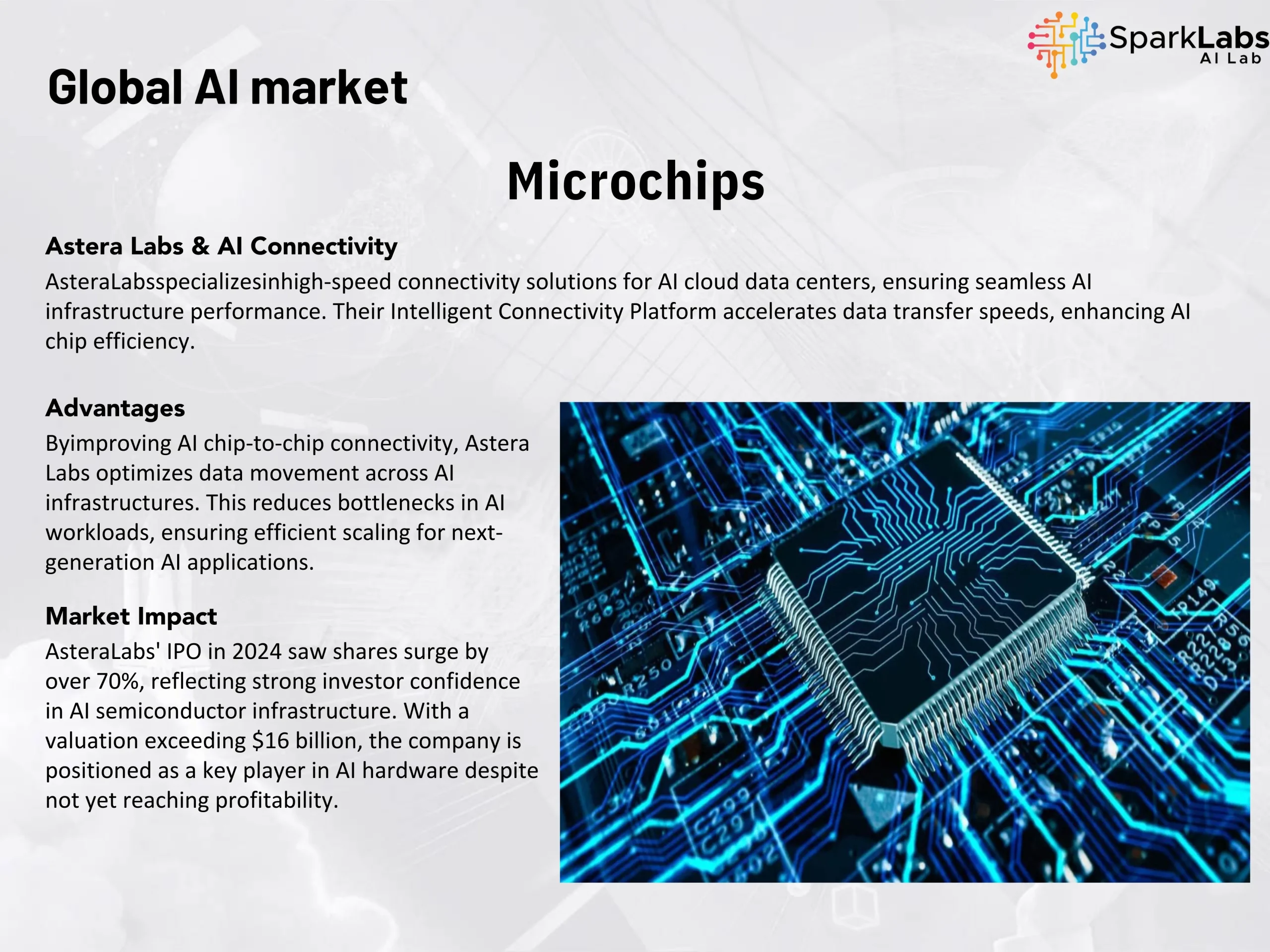 SparkLabs
AI Lab

Global AI market

Microchips

Astera Labs & AI Connectivity
AsteraLabsspecializesinhigh-speed connectivity solutions for AI cloud data centers, ensuring seamless AI infrastructure performance. Their Intelligent Connectivity Platform accelerates data transfer speeds, enhancing AI chip efficiency.

Advantages
Byimproving AI chip-to-chip connectivity, Astera Labs optimizes data movement across AI infrastructures. This reduces bottlenecks in AI workloads, ensuring efficient scaling for next-generation AI applications.

Market Impact
AsteraLabs' IPO in 2024 saw shares surge by over 70%, reflecting strong investor confidence in AI semiconductor infrastructure. With a valuation exceeding $16 billion, the company is positioned as a key player in AI hardware despite not yet reaching profitability.